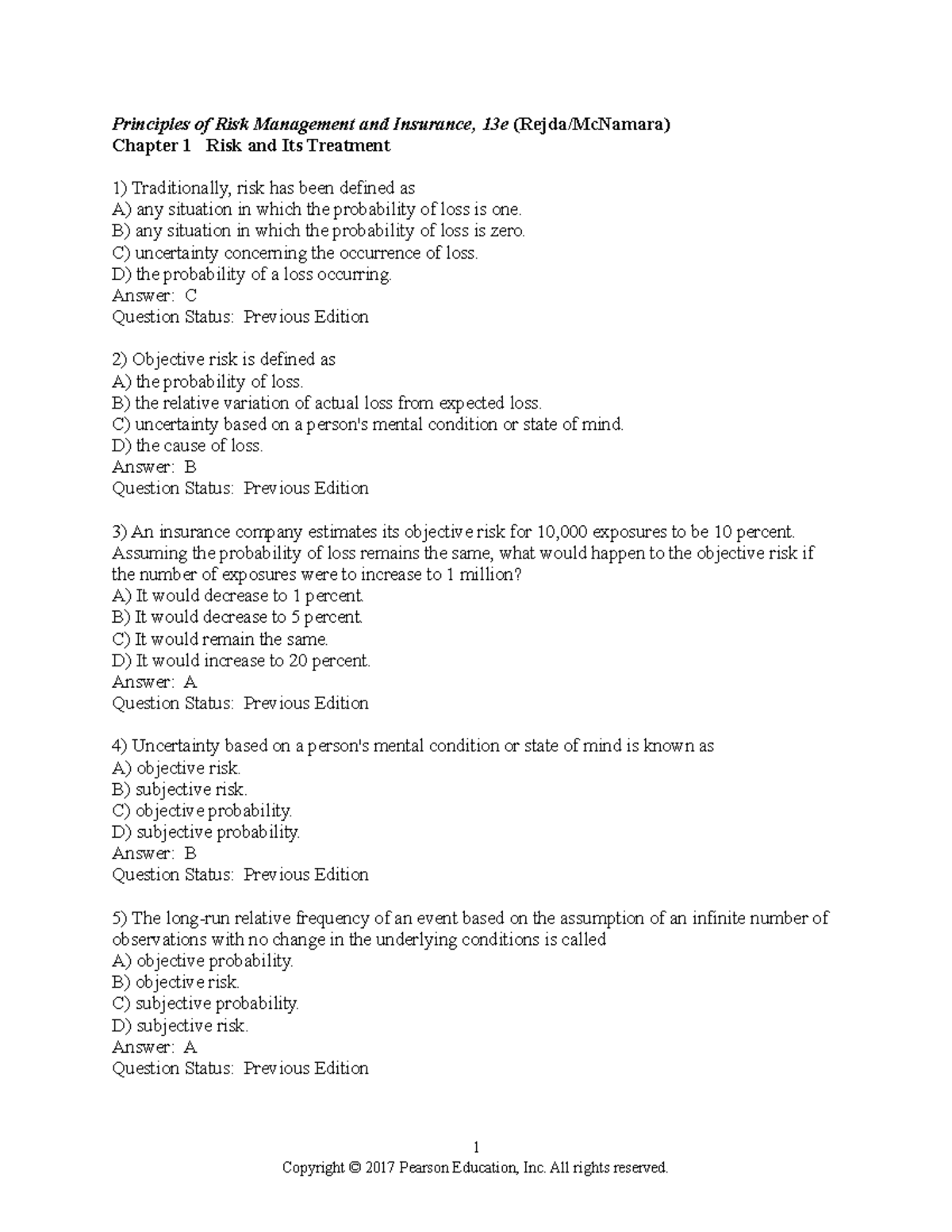 Principles of Risk Management and Insurance, 13e (Rejda/McNamara)
Chapter 1 Risk and Its Treatment

1) Traditionally, risk has been defined as
A) any situation in which the probability of loss is one.
B) any situation in which the probability of loss is zero.
C) uncertainty concerning the occurrence of loss.
D) the probability of a loss occurring.
Answer: C
Question Status: Previous Edition

2) Objective risk is defined as
A) the probability of loss.
B) the relative variation of actual loss from expected loss.
C) uncertainty based on a person's mental condition or state of mind.
D) the cause of loss.
Answer: B
Question Status: Previous Edition

3) An insurance company estimates its objective risk for 10,000 exposures to be 10 percent. Assuming the probability of loss remains the same, what would happen to the objective risk if the number of exposures were to increase to 1 million?
A) It would decrease to 1 percent.
B) It would decrease to 5 percent.
C) It would remain the same.
D) It would increase to 20 percent.
Answer: A
Question Status: Previous Edition

4) Uncertainty based on a person's mental condition or state of mind is known as
A) objective risk.
B) subjective risk.
C) objective probability.
D) subjective probability.
Answer: B
Question Status: Previous Edition

5) The long-run relative frequency of an event based on the assumption of an infinite number of observations with no change in the underlying conditions is called
A) objective probability.
B) objective risk.
C) subjective probability.
D) subjective risk.
Answer: A
Question Status: Previous Edition

1
Copyright © 2017 Pearson Education, Inc. All rights reserved.